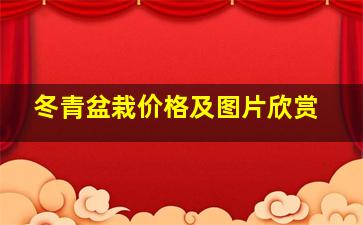 冬青盆栽价格及图片欣赏